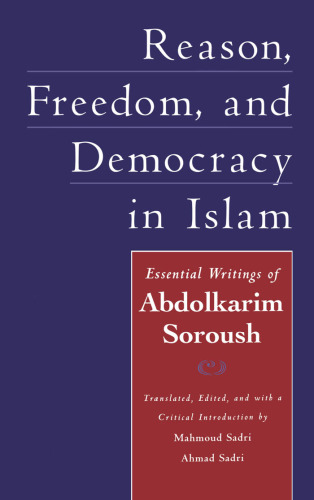 Reason, Freedom, and Democracy in Islam

Essential Writings of
Abdolkarim Soroush

Translated, Edited, and with a Critical Introduction by
Mahmoud Sadri
Ahmad Sadri